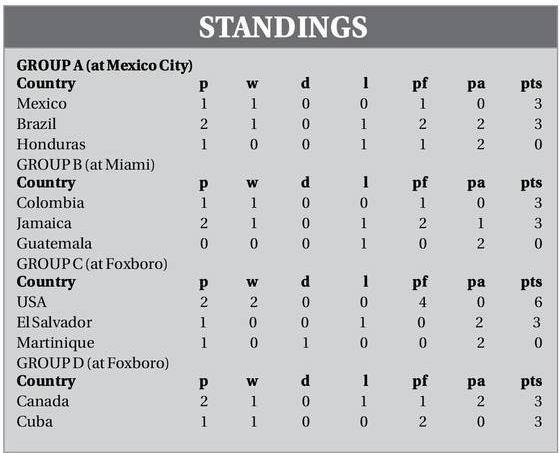 STANDINGS

GROUP A (at Mexico City)

| Country | p | w | d | l | pf | pa | pts |
|---|---|---|---|---|---|---|---|
| Mexico | 1 | 1 | 0 | 0 | 1 | 0 | 3 |
| Brazil | 2 | 1 | 0 | 1 | 2 | 2 | 3 |
| Honduras | 1 | 0 | 0 | 1 | 1 | 2 | 0 |

GROUP B (at Miami)

| Country | p | w | d | l | pf | pa | pts |
|---|---|---|---|---|---|---|---|
| Colombia | 1 | 1 | 0 | 0 | 1 | 0 | 3 |
| Jamaica | 2 | 1 | 0 | 1 | 2 | 1 | 3 |
| Guatemala | 0 | 0 | 0 | 1 | 0 | 2 | 0 |

GROUP C (at Foxboro)

| Country | p | w | d | l | pf | pa | pts |
|---|---|---|---|---|---|---|---|
| USA | 2 | 2 | 0 | 0 | 4 | 0 | 6 |
| El Salvador | 1 | 0 | 0 | 1 | 0 | 2 | 3 |
| Martinique | 1 | 0 | 1 | 0 | 0 | 2 | 0 |

GROUP D (at Foxboro)

| Country | p | w | d | l | pf | pa | pts |
|---|---|---|---|---|---|---|---|
| Canada | 2 | 1 | 0 | 1 | 1 | 2 | 3 |
| Cuba | 1 | 1 | 0 | 0 | 2 | 0 | 3 |